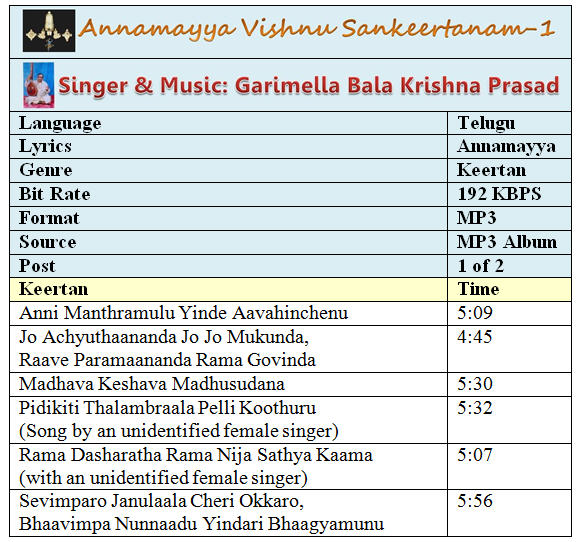 Annamayya Vishnu Sankeertanam-1

Singer & Music: Garimella Bala Krishna Prasad

| Language | Telugu |
|---|---|
| Lyrics | Annamayya |
| Genre | Keertan |
| Bit Rate | 192 KBPS |
| Format | MP3 |
| Source | MP3 Album |
| Post | 1 of 2 |
| Keertan | Time |
| Anni Manthramulu Yinde Aavahinchenu | 5:09 |
| Jo Achyuthaananda Jo Jo Mukunda, Raave Paramaananda Rama Govinda | 4:45 |
| Madhava Keshava Madhusudana | 5:30 |
| Pidikiti Thalambraala Pelli Koothuru (Song by an unidentified female singer) | 5:32 |
| Rama Dasharatha Rama Nija Sathya Kaama (with an unidentified female singer) | 5:07 |
| Sevimparo Janulaala Cheri Okkaro, Bhaavimpa Nunnaadu Yindari Bhaagyamunu | 5:56 |